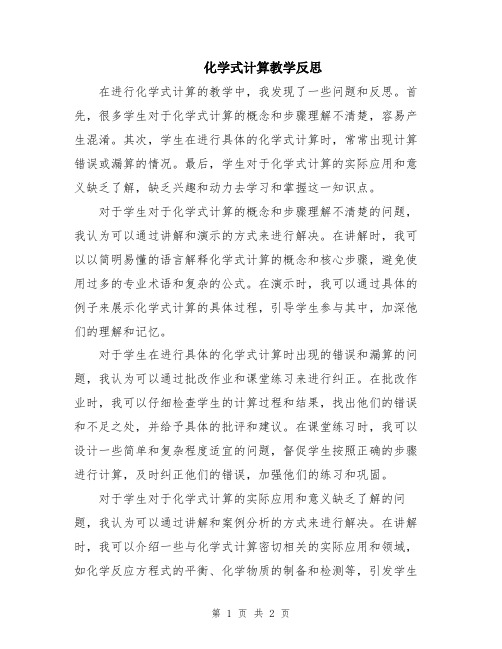 化学式计算教学反思

在进行化学式计算的教学中，我发现了一些问题和反思。首先，很多学生对于化学式计算的概念和步骤理解不清楚，容易产生混淆。其次，学生在进行具体的化学式计算时，常常出现计算错误或漏算的情况。最后，学生对于化学式计算的实际应用和意义缺乏了解，缺乏兴趣和动力去学习和掌握这一知识点。

对于学生对于化学式计算的概念和步骤理解不清楚的问题，我认为可以通过讲解和演示的方式来进行解决。在讲解时，我可以以简明易懂的语言解释化学式计算的概念和核心步骤，避免使用过多的专业术语和复杂的公式。在演示时，我可以通过具体的例子来展示化学式计算的具体过程，引导学生参与其中，加深他们的理解和记忆。

对于学生在进行具体的化学式计算时出现的错误和漏算的问题，我认为可以通过批改作业和课堂练习来进行纠正。在批改作业时，我可以仔细检查学生的计算过程和结果，找出他们的错误和不足之处，并给予具体的批评和建议。在课堂练习时，我可以设计一些简单和复杂程度适宜的问题，督促学生按照正确的步骤进行计算，及时纠正他们的错误，加强他们的练习和巩固。

对于学生对于化学式计算的实际应用和意义缺乏了解的问题，我认为可以通过讲解和案例分析的方式来进行解决。在讲解时，我可以介绍一些与化学式计算密切相关的实际应用和领域，如化学反应方程式的平衡、化学物质的制备和检测等，引发学生

第 1 页 共 2 页